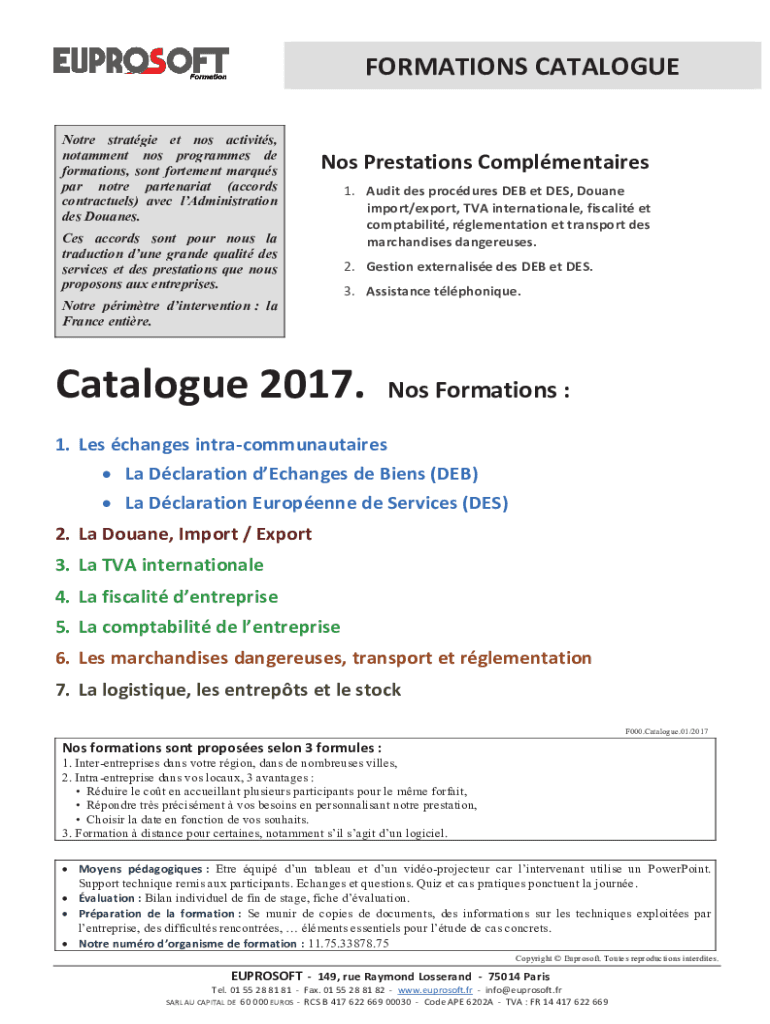 EUPROSOFT Formation

FORMATIONS CATALOGUE

Notre stratégie et nos activités, notamment nos programmes de formations, sont fortement marqués par notre partenariat (accords contractuels) avec l'Administration des Douanes.

Ces accords sont pour nous la traduction d'une grande qualité des services et des prestations que nous proposons aux entreprises.

Notre périmètre d'intervention : la France entière.

Nos Prestations Complémentaires

1. Audit des procédures DEB et DES, Douane import/export, TVA internationale, fiscalité et comptabilité, réglementation et transport des marchandises dangereuses.

2. Gestion externalisée des DEB et DES.

3. Assistance téléphonique.

Catalogue 2017. Nos Formations :

1. Les échanges intra-communautaires
• La Déclaration d'Echanges de Biens (DEB)
• La Déclaration Européenne de Services (DES)

2. La Douane, Import / Export

3. La TVA internationale

4. La fiscalité d'entreprise

5. La comptabilité de l'entreprise

6. Les marchandises dangereuses, transport et réglementation

7. La logistique, les entrepôts et le stock

F000.Catalogue.01/2017

Nos formations sont proposées selon 3 formules :
1. Inter-entreprises dans votre région, dans de nombreuses villes,
2. Intra-entreprise dans vos locaux, 3 avantages :
• Réduire le coût en accueillant plusieurs participants pour le même forfait,
• Répondre très précisément à vos besoins en personnalisant notre prestation,
• Choisir la date en fonction de vos souhaits.
3. Formation à distance pour certaines, notamment s'il s'agit d'un logiciel.

• Moyens pédagogiques : Etre équipé d'un tableau et d'un vidéo-projecteur car l'intervenant utilise un PowerPoint. Support technique remis aux participants. Echanges et questions. Quiz et cas pratiques ponctuent la journée.
• Évaluation : Bilan individuel de fin de stage, fiche d'évaluation.
• Préparation de la formation : Se munir de copies de documents, des informations sur les techniques exploitées par l'entreprise, des difficultés rencontrées, … éléments essentiels pour l'étude de cas concrets.
• Notre numéro d'organisme de formation : 11.75.33878.75

Copyright © Euprosoft. Toutes reproductions interdites.

EUPROSOFT - 149, rue Raymond Losserand - 75014 Paris
Tel. 01 55 28 81 81 - Fax. 01 55 28 81 82 - www.euprosoft.fr - info@euprosoft.fr
SARL AU CAPITAL DE 60 000 EUROS - RCS B 417 622 669 00030 - Code APE 6202A - TVA : FR 14 417 622 669